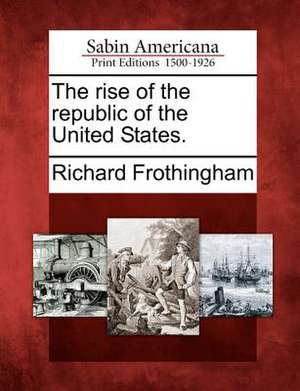 Sabin Americana
Print Editions 1500-1926

The rise of the republic of the United States.

Richard Frothingham